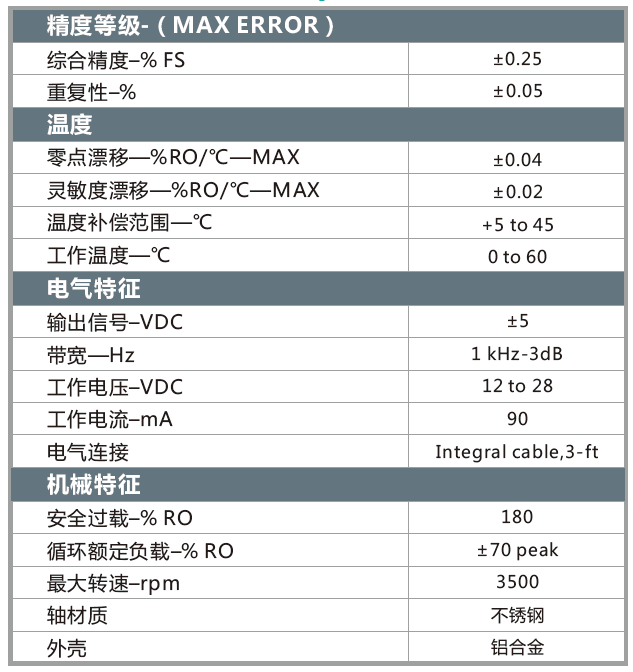 | 精度等级-（MAX ERROR） | |
|---|---|
| 综合精度–% FS | ±0.25 |
| 重复性–% | ±0.05 |
| 温度 | |
| 零点漂移—%RO/℃—MAX | ±0.04 |
| 灵敏度漂移—%RO/℃—MAX | ±0.02 |
| 温度补偿范围—℃ | +5 to 45 |
| 工作温度—℃ | 0 to 60 |
| 电气特征 | |
| 输出信号–VDC | ±5 |
| 带宽—Hz | 1 kHz-3dB |
| 工作电压–VDC | 12 to 28 |
| 工作电流–mA | 90 |
| 电气连接 | Integral cable,3-ft |
| 机械特征 | |
| 安全过载–% RO | 180 |
| 循环额定负载–% RO | ±70 peak |
| 最大转速–rpm | 3500 |
| 轴材质 | 不锈钢 |
| 外壳 | 铝合金 |